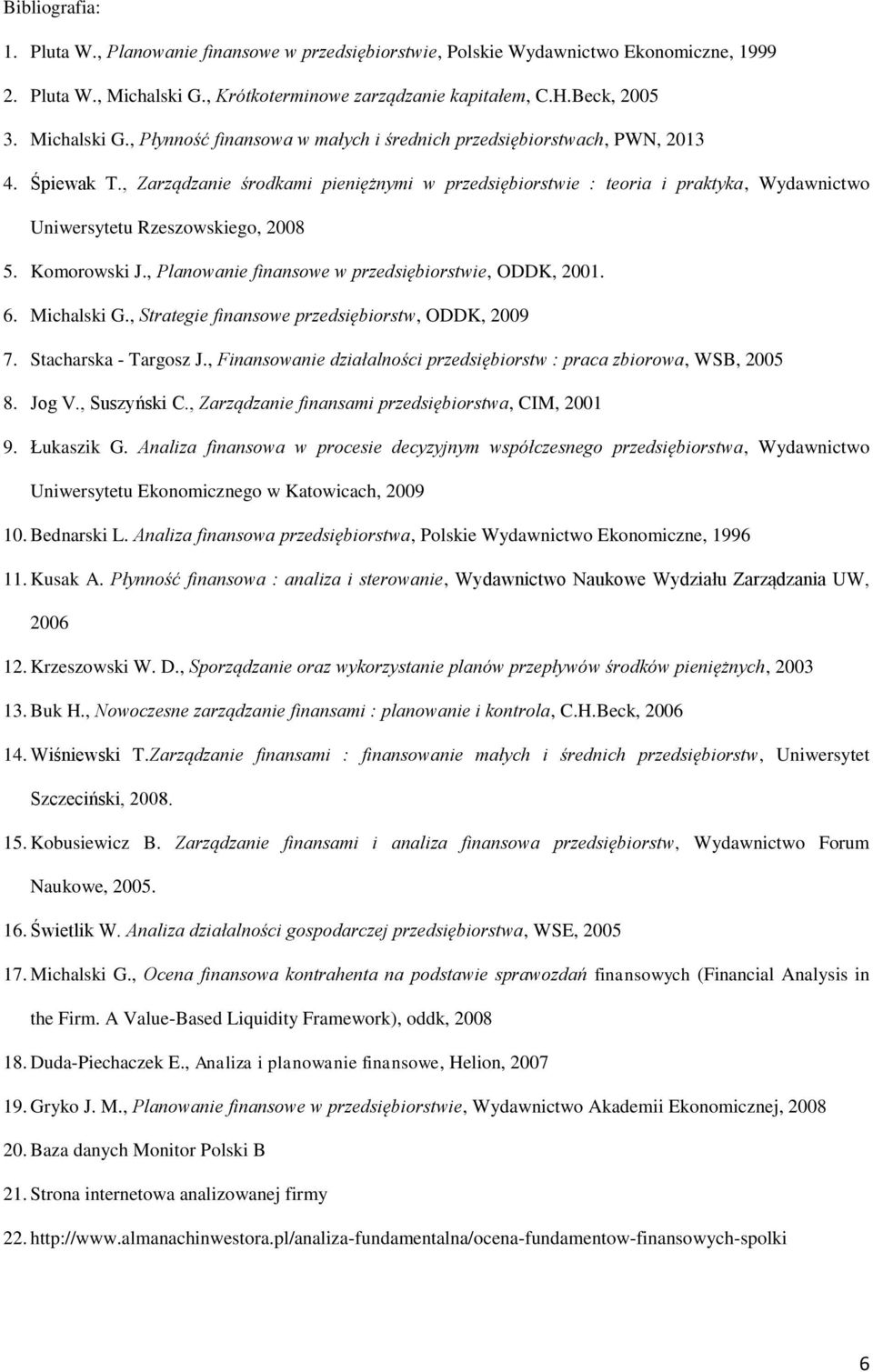 Bibliografia:

1. Pluta W., Planowanie finansowe w przedsiębiorstwie, Polskie Wydawnictwo Ekonomiczne, 1999
2. Pluta W., Michalski G., Krótkoterminowe zarządzanie kapitałem, C.H.Beck, 2005
3. Michalski G., Płynność finansowa w małych i średnich przedsiębiorstwach, PWN, 2013
4. Śpiewak T., Zarządzanie środkami pieniężnymi w przedsiębiorstwie : teoria i praktyka, Wydawnictwo Uniwersytetu Rzeszowskiego, 2008
5. Komorowski J., Planowanie finansowe w przedsiębiorstwie, ODDK, 2001.
6. Michalski G., Strategie finansowe przedsiębiorstw, ODDK, 2009
7. Stacharska - Targosz J., Finansowanie działalności przedsiębiorstw : praca zbiorowa, WSB, 2005
8. Jog V., Suszyński C., Zarządzanie finansami przedsiębiorstwa, CIM, 2001
9. Łukaszik G. Analiza finansowa w procesie decyzyjnym współczesnego przedsiębiorstwa, Wydawnictwo Uniwersytetu Ekonomicznego w Katowicach, 2009
10. Bednarski L. Analiza finansowa przedsiębiorstwa, Polskie Wydawnictwo Ekonomiczne, 1996
11. Kusak A. Płynność finansowa : analiza i sterowanie, Wydawnictwo Naukowe Wydziału Zarządzania UW, 2006
12. Krzeszowski W. D., Sporządzanie oraz wykorzystanie planów przepływów środków pieniężnych, 2003
13. Buk H., Nowoczesne zarządzanie finansami : planowanie i kontrola, C.H.Beck, 2006
14. Wiśniewski T.Zarządzanie finansami : finansowanie małych i średnich przedsiębiorstw, Uniwersytet Szczeciński, 2008.
15. Kobusiewicz B. Zarządzanie finansami i analiza finansowa przedsiębiorstw, Wydawnictwo Forum Naukowe, 2005.
16. Świetlik W. Analiza działalności gospodarczej przedsiębiorstwa, WSE, 2005
17. Michalski G., Ocena finansowa kontrahenta na podstawie sprawozdań finansowych (Financial Analysis in the Firm. A Value-Based Liquidity Framework), oddk, 2008
18. Duda-Piechaczek E., Analiza i planowanie finansowe, Helion, 2007
19. Gryko J. M., Planowanie finansowe w przedsiębiorstwie, Wydawnictwo Akademii Ekonomicznej, 2008
20. Baza danych Monitor Polski B
21. Strona internetowa analizowanej firmy
22. http://www.almanachinwestora.pl/analiza-fundamentalna/ocena-fundamentow-finansowych-spolki

6